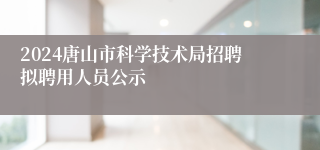 2024唐山市科学技术局招聘拟聘用人员公示